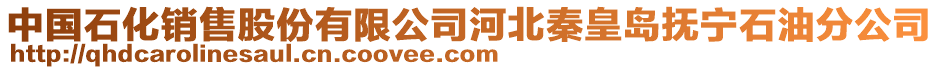 中国石化销售股份有限公司河北秦皇岛抚宁石油分公司
http://qhdcarolinesaul.cn.coovee.com